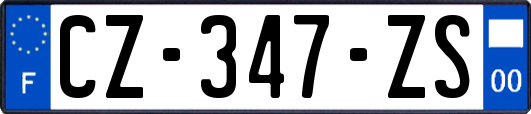 F
CZ-347-ZS
00